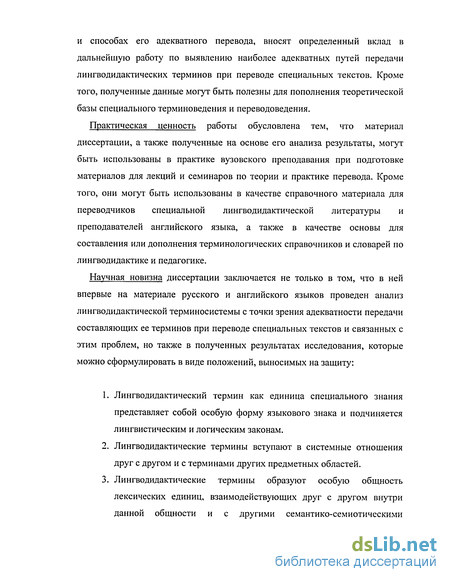 и способах его адекватного перевода, вносят определенный вклад в дальнейшую работу по выявлению наиболее адекватных путей передачи лингводидактических терминов при переводе специальных текстов. Кроме того, полученные данные могут быть полезны для пополнения теоретической базы специального терминоведения и переводоведения.

Практическая ценность работы обусловлена тем, что материал диссертации, а также полученные на основе его анализа результаты, могут быть использованы в практике вузовского преподавания при подготовке материалов для лекций и семинаров по теории и практике перевода. Кроме того, они могут быть использованы в качестве справочного материала для переводчиков специальной лингводидактической литературы и преподавателей английского языка, а также в качестве основы для составления или дополнения терминологических справочников и словарей по лингводидактике и педагогике.

Научная новизна диссертации заключается не только в том, что в ней впервые на материале русского и английского языков проведен анализ лингводидактической терминосистемы с точки зрения адекватности передачи составляющих ее терминов при переводе специальных текстов и связанных с этим проблем, но также в полученных результатах исследования, которые можно сформулировать в виде положений, выносимых на защиту:

1. Лингводидактический термин как единица специального знания представляет собой особую форму языкового знака и подчиняется лингвистическим и логическим законам.
2. Лингводидактические термины вступают в системные отношения друг с другом и с терминами других предметных областей.
3. Лингводидактические термины образуют особую общность лексических единиц, взаимодействующих друг с другом внутри данной общности и с другими семантико-семиотическими

dsLib.net
библиотека диссертаций